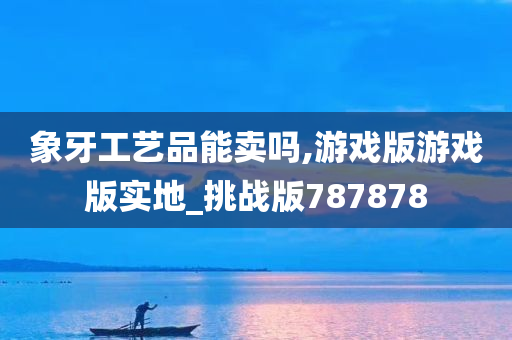 象牙工艺品能卖吗,游戏版游戏版实地_挑战版787878